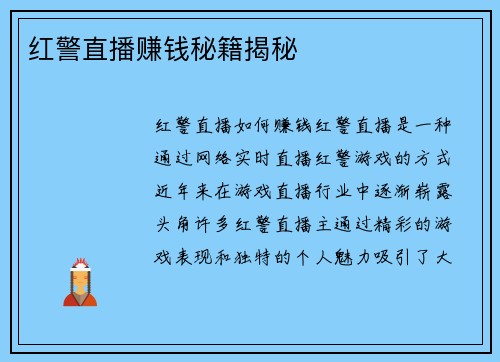 红警直播赚钱秘籍揭秘

红警直播如何赚钱红警直播是一种通过网络实时直播红警游戏的方式近年来在游戏直播行业中逐渐崭露头角许多红警直播主通过精彩的游戏表现和独特的个人魅力吸引了大